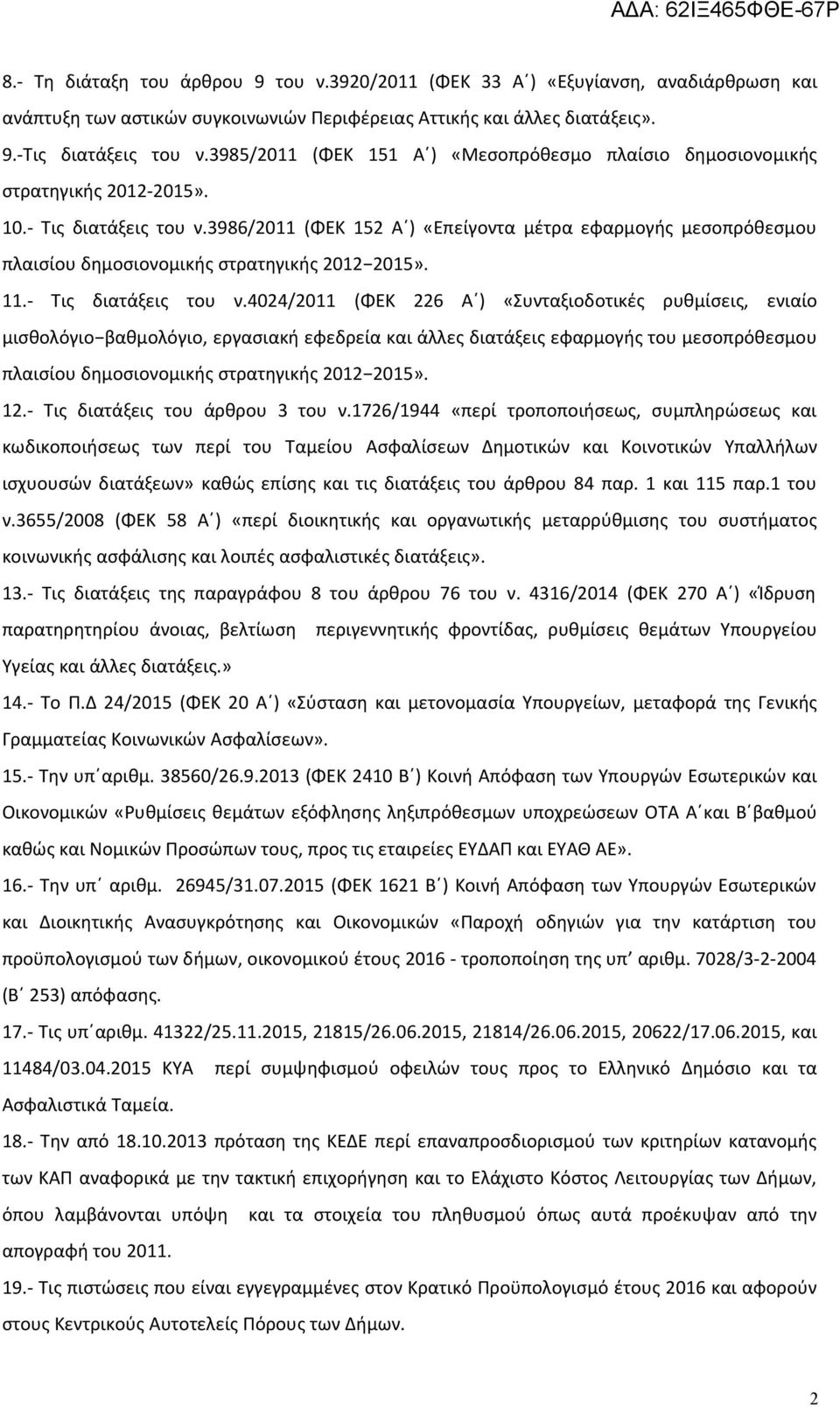 ΑΔΑ: 62ΙΞ465ΦΘΕ-67Ρ

8.- Τη διάταξη του άρθρου 9 του ν.3920/2011 (ΦΕΚ 33 Α΄) «Εξυγίανση, αναδιάρθρωση και ανάπτυξη των αστικών συγκοινωνιών Περιφέρειας Αττικής και άλλες διατάξεις».

9.-Τις διατάξεις του ν.3985/2011 (ΦΕΚ 151 Α΄) «Μεσοπρόθεσμο πλαίσιο δημοσιονομικής στρατηγικής 2012-2015».

10.- Τις διατάξεις του ν.3986/2011 (ΦΕΚ 152 Α΄) «Επείγοντα μέτρα εφαρμογής μεσοπρόθεσμου πλαισίου δημοσιονομικής στρατηγικής 2012−2015».

11.- Τις διατάξεις του ν.4024/2011 (ΦΕΚ 226 Α΄) «Συνταξιοδοτικές ρυθμίσεις, ενιαίο μισθολόγιο−βαθμολόγιο, εργασιακή εφεδρεία και άλλες διατάξεις εφαρμογής του μεσοπρόθεσμου πλαισίου δημοσιονομικής στρατηγικής 2012−2015».

12.- Τις διατάξεις του άρθρου 3 του ν.1726/1944 «περί τροποποιήσεως, συμπληρώσεως και κωδικοποιήσεως των περί του Ταμείου Ασφαλίσεων Δημοτικών και Κοινοτικών Υπαλλήλων ισχυουσών διατάξεων» καθώς επίσης και τις διατάξεις του άρθρου 84 παρ. 1 και 115 παρ.1 του ν.3655/2008 (ΦΕΚ 58 Α΄) «περί διοικητικής και οργανωτικής μεταρρύθμισης του συστήματος κοινωνικής ασφάλισης και λοιπές ασφαλιστικές διατάξεις».

13.- Τις διατάξεις της παραγράφου 8 του άρθρου 76 του ν. 4316/2014 (ΦΕΚ 270 Α΄) «Ίδρυση παρατηρητηρίου άνοιας, βελτίωση περιγεννητικής φροντίδας, ρυθμίσεις θεμάτων Υπουργείου Υγείας και άλλες διατάξεις.»

14.- Το Π.Δ 24/2015 (ΦΕΚ 20 Α΄) «Σύσταση και μετονομασία Υπουργείων, μεταφορά της Γενικής Γραμματείας Κοινωνικών Ασφαλίσεων».

15.- Την υπ΄αριθμ. 38560/26.9.2013 (ΦΕΚ 2410 Β΄) Κοινή Απόφαση των Υπουργών Εσωτερικών και Οικονομικών «Ρυθμίσεις θεμάτων εξόφλησης ληξιπρόθεσμων υποχρεώσεων ΟΤΑ Α΄και Β΄βαθμού καθώς και Νομικών Προσώπων τους, προς τις εταιρείες ΕΥΔΑΠ και ΕΥΑΘ ΑΕ».

16.- Την υπ΄ αριθμ. 26945/31.07.2015 (ΦΕΚ 1621 Β΄) Κοινή Απόφαση των Υπουργών Εσωτερικών και Διοικητικής Ανασυγκρότησης και Οικονομικών «Παροχή οδηγιών για την κατάρτιση του προϋπολογισμού των δήμων, οικονομικού έτους 2016 - τροποποίηση της υπ’ αριθμ. 7028/3-2-2004 (Β΄ 253) απόφασης.

17.- Τις υπ΄αριθμ. 41322/25.11.2015, 21815/26.06.2015, 21814/26.06.2015, 20622/17.06.2015, και 11484/03.04.2015 ΚΥΑ περί συμψηφισμού οφειλών τους προς το Ελληνικό Δημόσιο και τα Ασφαλιστικά Ταμεία.

18.- Την από 18.10.2013 πρόταση της ΚΕΔΕ περί επαναπροσδιορισμό των κριτηρίων κατανομής των ΚΑΠ αναφορικά με την τακτική επιχορήγηση και το Ελάχιστο Κόστος Λειτουργίας των Δήμων, όπου λαμβάνονται υπόψη και τα στοιχεία του πληθυσμού όπως αυτά προέκυψαν από την απογραφή του 2011.

19.- Τις πιστώσεις που είναι εγγεγραμμένες στον Κρατικό Προϋπολογισμό έτους 2016 και αφορούν στους Κεντρικούς Αυτοτελείς Πόρους των Δήμων.

2